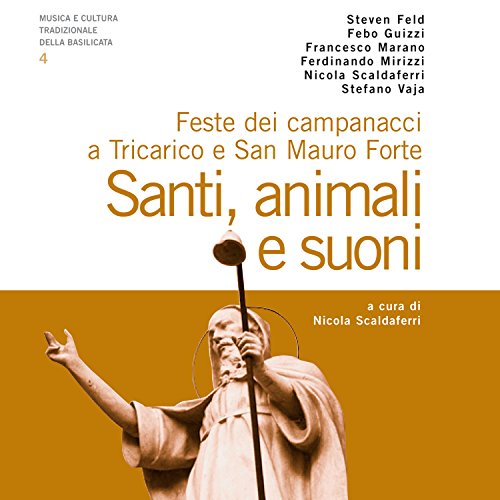 MUSICA E CULTURA
TRADIZIONALE
DELLA BASILICATA
4

Steven Feld
Febo Guizzi
Francesco Marano
Ferdinando Mirizzi
Nicola Scaldaferri
Stefano Vaja

Feste dei campanacci
a Tricarico e San Mauro Forte

Santi, animali
e suoni

a cura di
Nicola Scaldaferri